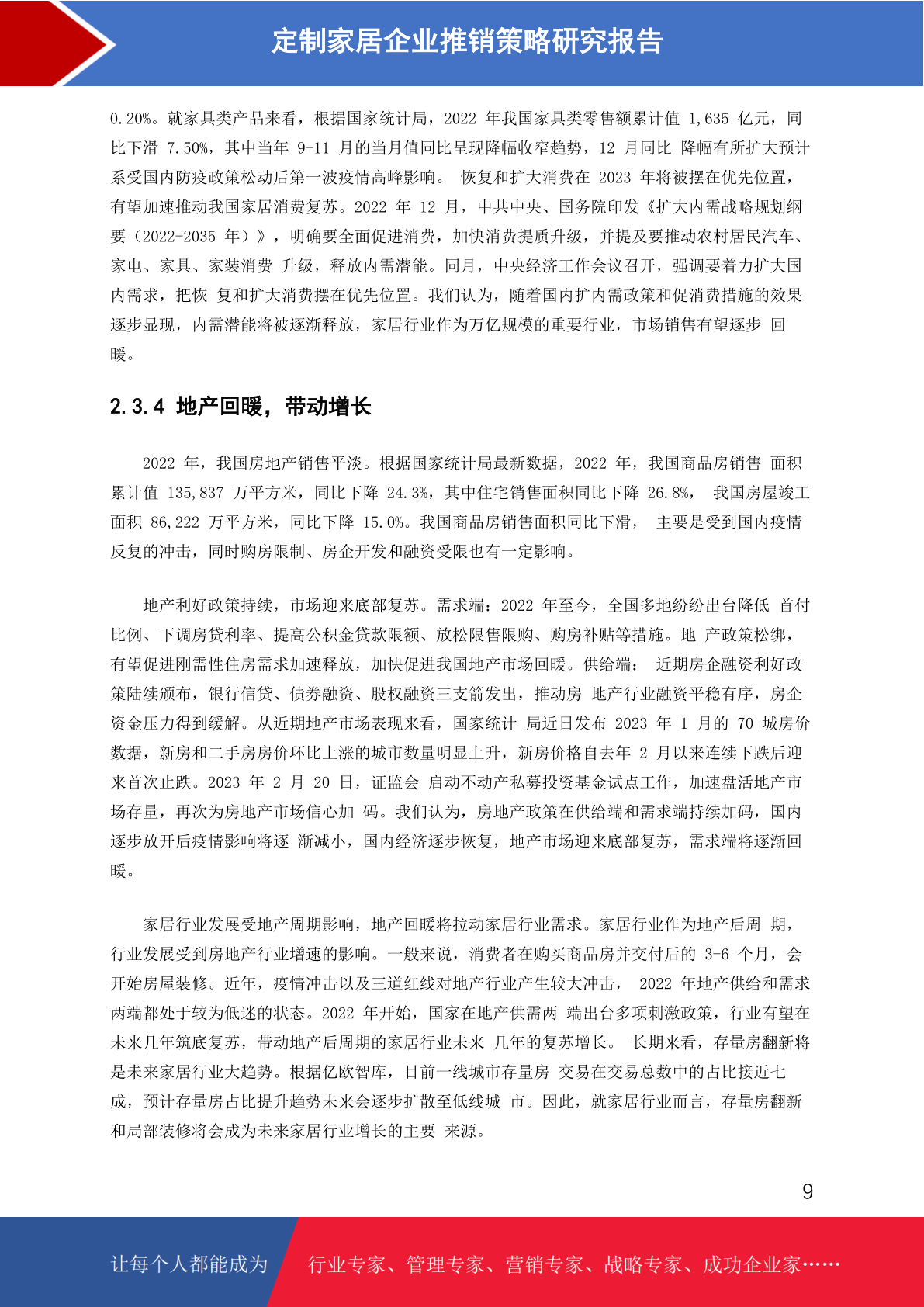 定制家居企业推销策略研究报告

0.20%。就家具类产品来看，根据国家统计局，2022 年我国家具类零售额累计值 1,635 亿元，同比下滑 7.50%，其中当年 9-11 月的当月值同比呈现降幅收窄趋势，12 月同比 降幅有所扩大预计系受国内防疫政策松动后第一波疫情高峰影响。 恢复和扩大消费在 2023 年将被摆在优先位置，有望加速推动我国家居消费复苏。2022 年 12 月，中共中央、国务院印发《扩大内需战略规划纲要（2022-2035 年）》，明确要全面促进消费，加快消费提质升级，并提及要推动农村居民汽车、家电、家具、家装消费 升级，释放内需潜能。同月，中央经济工作会议召开，强调要着力扩大国内需求，把恢 复和扩大消费摆在优先位置。我们认为，随着国内扩内需政策和促消费措施的效果逐步显现，内需潜能将被逐渐释放，家居行业作为万亿规模的重要行业，市场销售有望逐步 回暖。

2.3.4 地产回暖，带动增长

2022 年，我国房地产销售平淡。根据国家统计局最新数据，2022 年，我国商品房销售 面积累计值 135,837 万平方米，同比下降 24.3%，其中住宅销售面积同比下降 26.8%， 我国房屋竣工面积 86,222 万平方米，同比下降 15.0%。我国商品房销售面积同比下滑， 主要是受到国内疫情反复的冲击，同时购房限制、房企开发和融资受限也有一定影响。

地产利好政策持续，市场迎来底部复苏。需求端：2022 年至今，全国多地纷纷出台降低 首付比例、下调房贷利率、提高公积金贷款限额、放松限售限购、购房补贴等措施。地 产政策松绑，有望促进刚需性住房需求加速释放，加快促进我国地产市场回暖。供给端： 近期房企融资利好政策陆续颁布，银行信贷、债券融资、股权融资三支箭发出，推动房 地产行业融资平稳有序，房企资金压力得到缓解。从近期地产市场表现来看，国家统计 局近日发布 2023 年 1 月的 70 城房价数据，新房和二手房房价环比上涨的城市数量明显上升，新房价格自去年 2 月以来连续下跌后迎来首次止跌。2023 年 2 月 20 日，证监会 启动不动产私募投资基金试点工作，加速盘活地产市场存量，再次为房地产市场信心加 码。我们认为，房地产政策在供给端和需求端持续加码，国内逐步放开后疫情影响将逐 渐减小，国内经济逐步恢复，地产市场迎来底部复苏，需求端将逐渐回暖。

家居行业发展受地产周期影响，地产回暖将拉动家居行业需求。家居行业作为地产后周 期，行业发展受到房地产行业增速的影响。一般来说，消费者在购买商品房并交付后的 3-6 个月，会开始房屋装修。近年，疫情冲击以及三道红线对地产行业产生较大冲击， 2022 年地产供给和需求两端都处于较为低迷的状态。2022 年开始，国家在地产供需两 端出台多项刺激政策，行业有望在未来几年筑底复苏，带动地产后周期的家居行业未来 几年的复苏增长。 长期来看，存量房翻新将是未来家居行业大趋势。根据亿欧智库，目前一线城市存量房 交易在交易总数中的占比接近七成，预计存量房占比提升趋势未来会逐步扩散至低线城 市。因此，就家居行业而言，存量房翻新和局部装修将会成为未来家居行业增长的主要 来源。

9

让每个人都能成为 行业专家、管理专家、营销专家、战略专家、成功企业家……